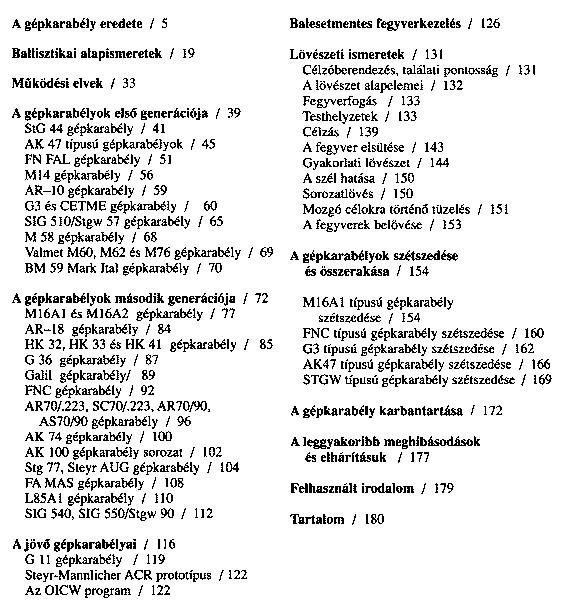 A gépkarabély eredete / 5

Ballisztikai alapismeretek / 19

Működési elvek / 33

A gépkarabélyok első generációja / 39
StG 44 gépkarabély / 41
AK 47 típusú gépkarabélyok / 45
FN FAL gépkarabély / 51
M14 gépkarabély / 56
AR–10 gépkarabély / 59
G3 és CETME gépkarabély / 60
SIG 510/Stgw 57 gépkarabély / 65
M 58 gépkarabély / 68
Valmet M60, M62 és M76 gépkarabély / 69
BM 59 Mark Ital gépkarabély / 70

A gépkarabélyok második generációja / 72
M16A1 és M16A2 gépkarabély / 77
AR–18 gépkarabély / 84
HK 32, HK 33 és HK 41 gépkarabély / 85
G 36 gépkarabély / 87
Galil gépkarabély/ 89
FNC gépkarabély / 92
AR70/.223, SC70/.223, AR70/90, AS70/90 gépkarabély / 96
AK 74 gépkarabély / 100
AK 100 gépkarabély sorozat / 102
Stg 77, Steyr AUG gépkarabély / 104
FA MAS gépkarabély / 108
L85A1 gépkarabély / 110
SIG 540, SIG 550/Stgw 90 / 112

A jövő gépkarabélyai / 116
G 11 gépkarabély / 119
Steyr-Mannlicher ACR prototípus / 122
Az OICW program / 122

Balesetmentes fegyverkezelés / 126

Lövészeti ismeretek / 131
Célzóberendezés, találati pontosság / 131
A lövészet alapelemei / 132
Fegyverfogás / 133
Testhelyzetek / 133
Célzás / 139
A fegyver elsütése / 143
Gyakorlati lövészet / 144
A szél hatása / 150
Sorozatlövés / 150
Mozgó célokra történő tüzelés / 151
A fegyverek belövése / 153

A gépkarabélyok szétszedése és összerakása / 154

M16A1 típusú gépkarabély szétszedése / 154
FNC típusú gépkarabély szétszedése / 160
G3 típusú gépkarabély szétszedése / 162
AK47 típusú gépkarabély szétszedése / 166
STGW típusú gépkarabély szétszedése / 169

A gépkarabély karbantartása / 172

A leggyakoribb meghibásodások és elhárításuk / 177

Felhasznált irodalom / 179

Tartalom / 180